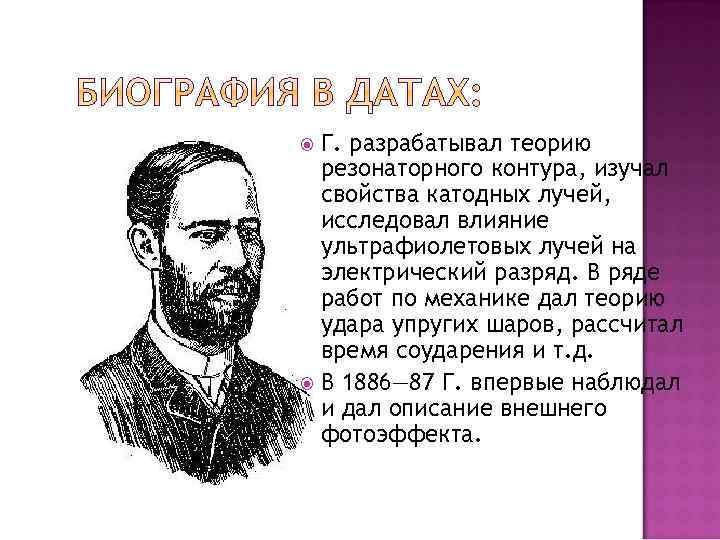 БИОГРАФИЯ В ДАТАХ:

Г. разрабатывал теорию резонаторного контура, изучал свойства катодных лучей, исследовал влияние ультрафиолетовых лучей на электрический разряд. В ряде работ по механике дал теорию удара упругих шаров, рассчитал время соударения и т.д.

В 1886—87 Г. впервые наблюдал и дал описание внешнего фотоэффекта.